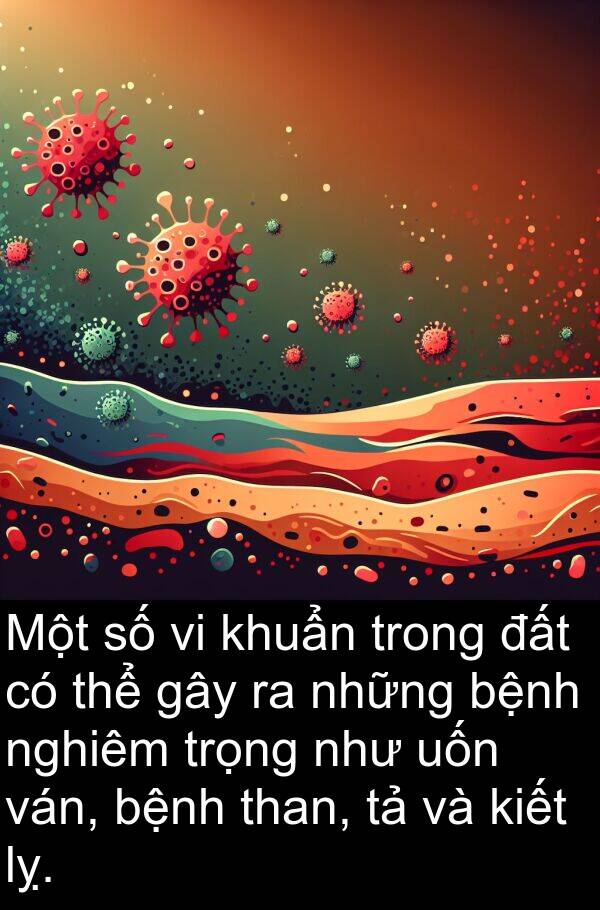 Một số vi khuẩn trong đất có thể gây ra những bệnh nghiêm trọng như uốn ván, bệnh than, tả và kiết lỵ.